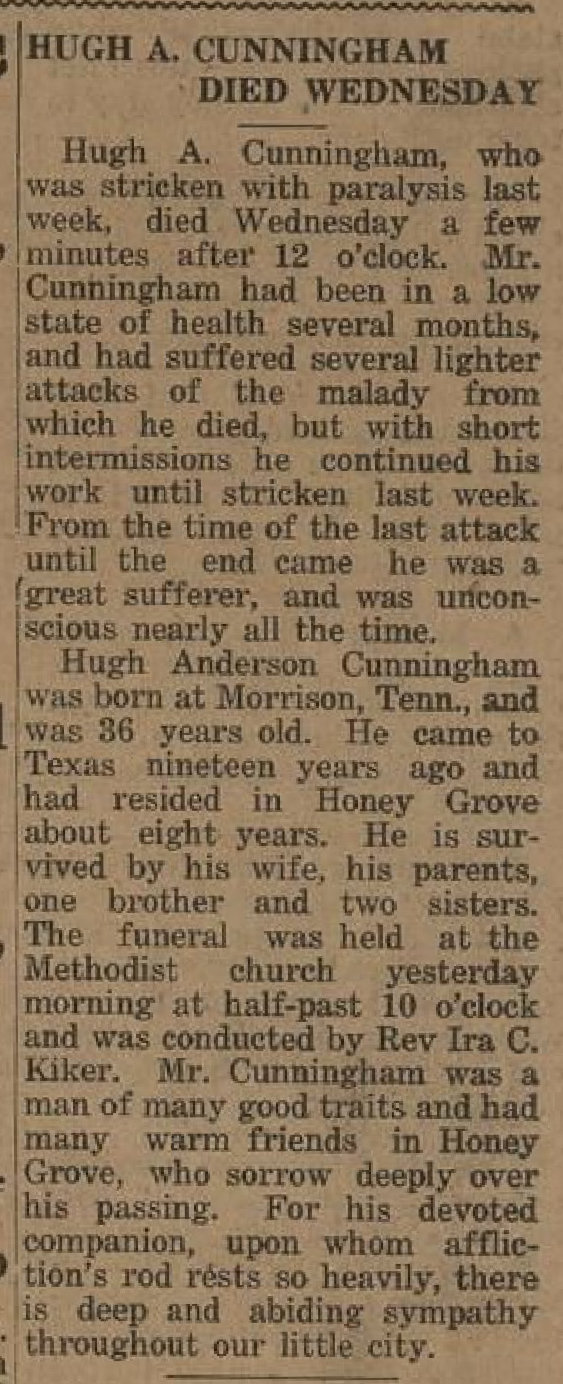 HUGH A. CUNNINGHAM DIED WEDNESDAY

Hugh A. Cunningham, who was stricken with paralysis last week, died Wednesday a few minutes after 12 o'clock. Mr. Cunningham had been in a low state of health several months, and had suffered several lighter attacks of the malady from which he died, but with short intermissions he continued his work until stricken last week. From the time of the last attack until the end came he was a great sufferer, and was unconscious nearly all the time.

Hugh Anderson Cunningham was born at Morrison, Tenn., and was 36 years old. He came to Texas nineteen years ago and had resided in Honey Grove about eight years. He is survived by his wife, his parents, one brother and two sisters. The funeral was held at the Methodist church yesterday morning at half-past 10 o'clock and was conducted by Rev Ira C. Kiker. Mr. Cunningham was a man of many good traits and had many warm friends in Honey Grove, who sorrow deeply over his passing. For his devoted companion, upon whom affliction's rod rests so heavily, there is deep and abiding sympathy throughout our little city.